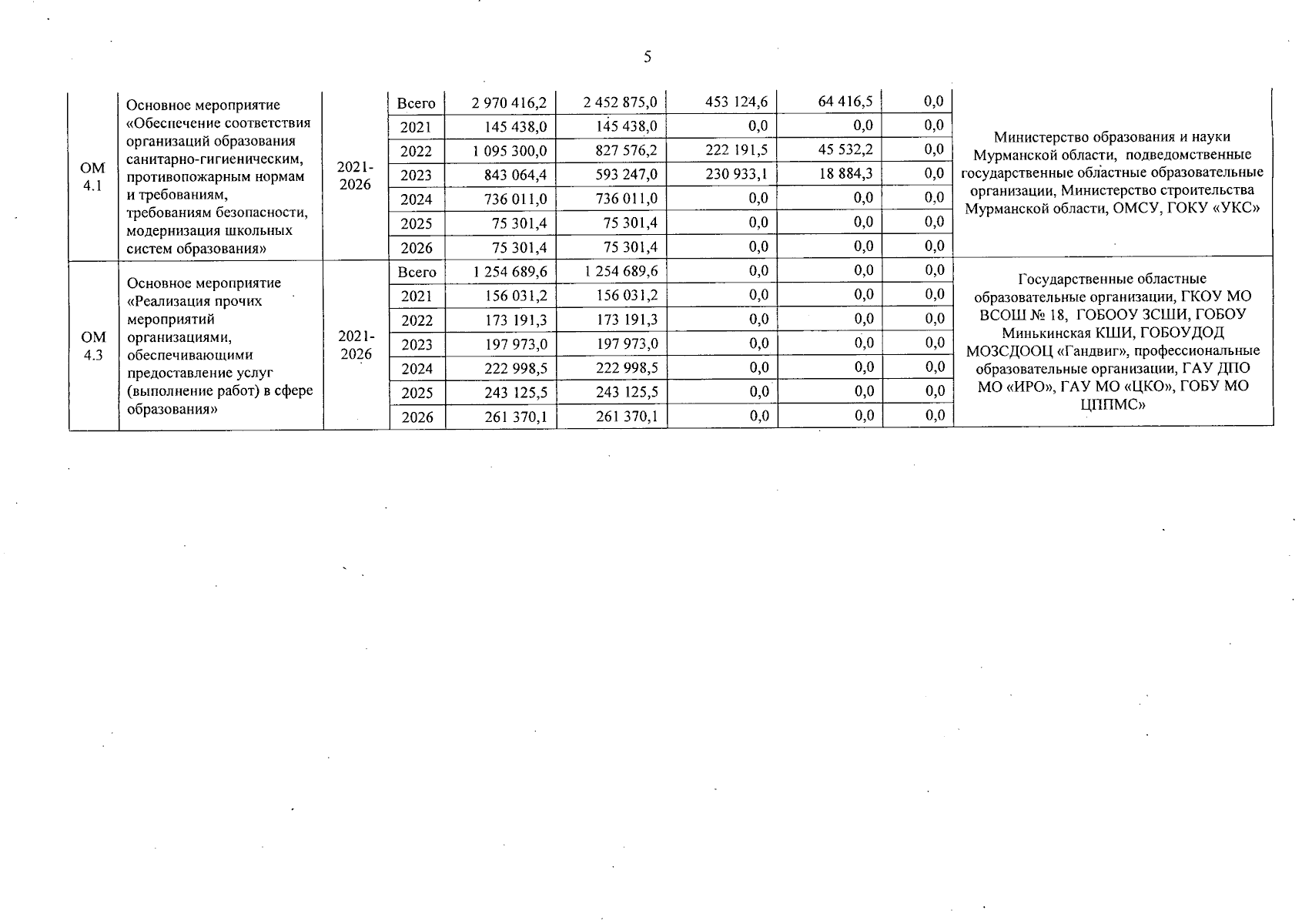 5

| ОМ 4.1 | Основное мероприятие «Обеспечение соответствия организаций образования санитарно-гигиеническим, противопожарным нормам и требованиям, требованиям безопасности, модернизация школьных систем образования» | 2021-2026 | Всего | 2 970 416,2 | 2 452 875,0 | 453 124,6 | 64 416,5 | 0,0 | Министерство образования и науки Мурманской области, подведомственные государственные областные образовательные организации, Министерство строительства Мурманской области, ОМСУ, ГОКУ «УКС» |
|---|---|---|---|---|---|---|---|---|---|
| | | | 2021 | 145 438,0 | 145 438,0 | 0,0 | 0,0 | 0,0 | |
| | | | 2022 | 1 095 300,0 | 827 576,2 | 222 191,5 | 45 532,2 | 0,0 | |
| | | | 2023 | 843 064,4 | 593 247,0 | 230 933,1 | 18 884,3 | 0,0 | |
| | | | 2024 | 736 011,0 | 736 011,0 | 0,0 | 0,0 | 0,0 | |
| | | | 2025 | 75 301,4 | 75 301,4 | 0,0 | 0,0 | 0,0 | |
| | | | 2026 | 75 301,4 | 75 301,4 | 0,0 | 0,0 | 0,0 | |
| ОМ 4.3 | Основное мероприятие «Реализация прочих мероприятий организациями, обеспечивающими предоставление услуг (выполнение работ) в сфере образования» | 2021-2026 | Всего | 1 254 689,6 | 1 254 689,6 | 0,0 | 0,0 | 0,0 | Государственные областные образовательные организации, ГКОУ МО ВСОШ № 18, ГОБООУ ЗСШИ, ГОБОУ Минькинская КШИ, ГОБОУДОД МОЗСДООЦ «Гандвиг», профессиональные образовательные организации, ГАУ ДПО МО «ИРО», ГАУ МО «ЦКО», ГОБУ МО ЦППМС» |
| | | | 2021 | 156 031,2 | 156 031,2 | 0,0 | 0,0 | 0,0 | |
| | | | 2022 | 173 191,3 | 173 191,3 | 0,0 | 0,0 | 0,0 | |
| | | | 2023 | 197 973,0 | 197 973,0 | 0,0 | 0,0 | 0,0 | |
| | | | 2024 | 222 998,5 | 222 998,5 | 0,0 | 0,0 | 0,0 | |
| | | | 2025 | 243 125,5 | 243 125,5 | 0,0 | 0,0 | 0,0 | |
| | | | 2026 | 261 370,1 | 261 370,1 | 0,0 | 0,0 | 0,0 | |